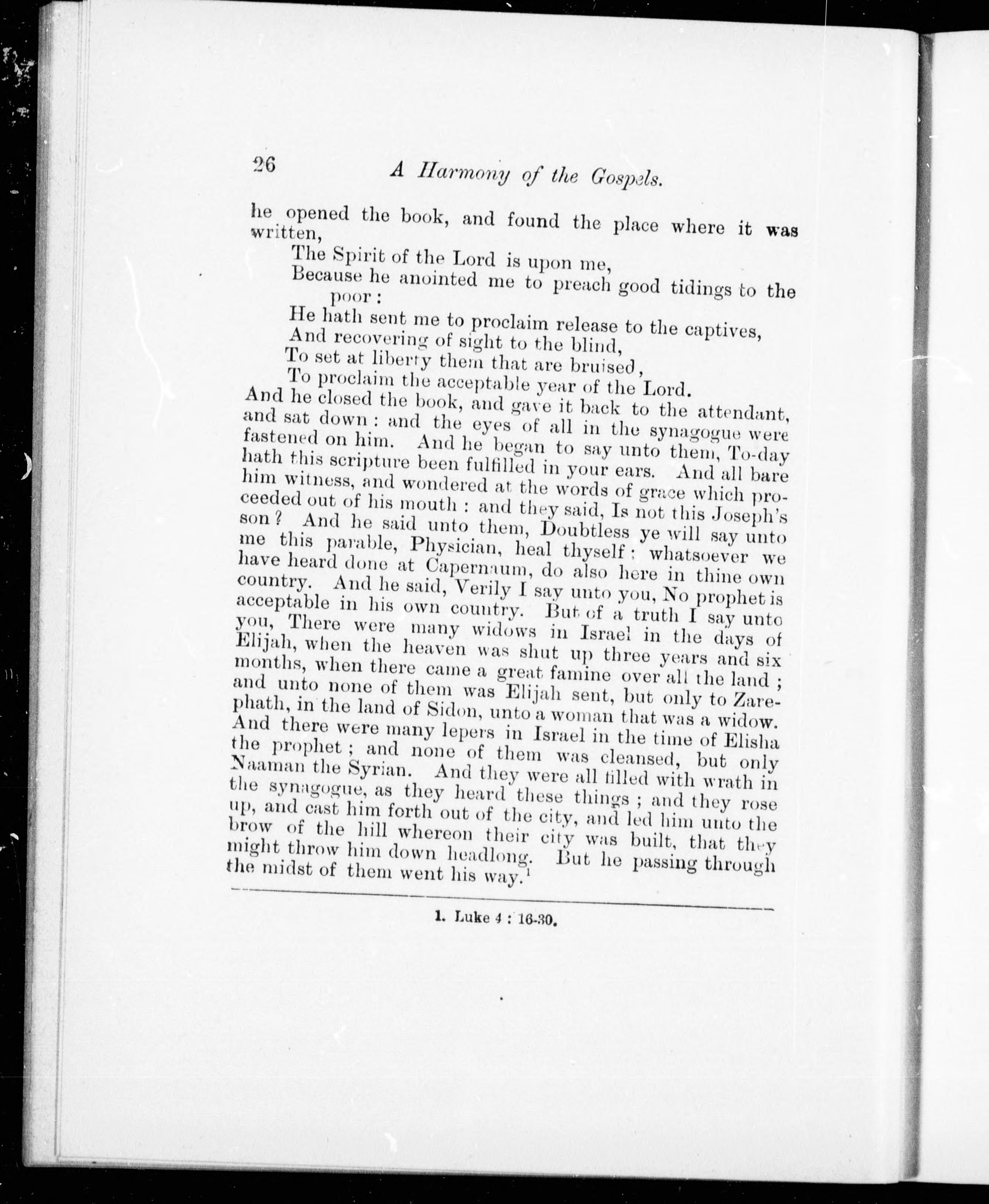 26 A Harmony of the Gospels.

he opened the book, and found the place where it was written,

The Spirit of the Lord is upon me,
Because he anointed me to preach good tidings to the poor:
He hath sent me to proclaim release to the captives,
And recovering of sight to the blind,
To set at liberty them that are bruised,
To proclaim the acceptable year of the Lord.

And he closed the book, and gave it back to the attendant, and sat down: and the eyes of all in the synagogue were fastened on him. And he began to say unto them, To-day hath this scripture been fulfilled in your ears. And all bare him witness, and wondered at the words of grace which proceeded out of his mouth: and they said, Is not this Joseph's son? And he said unto them, Doubtless ye will say unto me this parable, Physician, heal thyself: whatsoever we have heard done at Capernaum, do also here in thine own country. And he said, Verily I say unto you, No prophet is acceptable in his own country. But of a truth I say unto you, There were many widows in Israel in the days of Elijah, when the heaven was shut up three years and six months, when there came a great famine over all the land; and unto none of them was Elijah sent, but only to Zarephath, in the land of Sidon, unto a woman that was a widow. And there were many lepers in Israel in the time of Elisha the prophet; and none of them was cleansed, but only Naaman the Syrian. And they were all filled with wrath in the synagogue, as they heard these things; and they rose up, and cast him forth out of the city, and led him unto the brow of the hill whereon their city was built, that they might throw him down headlong. But he passing through the midst of them went his way.$^1$

1. Luke 4 : 16-30.